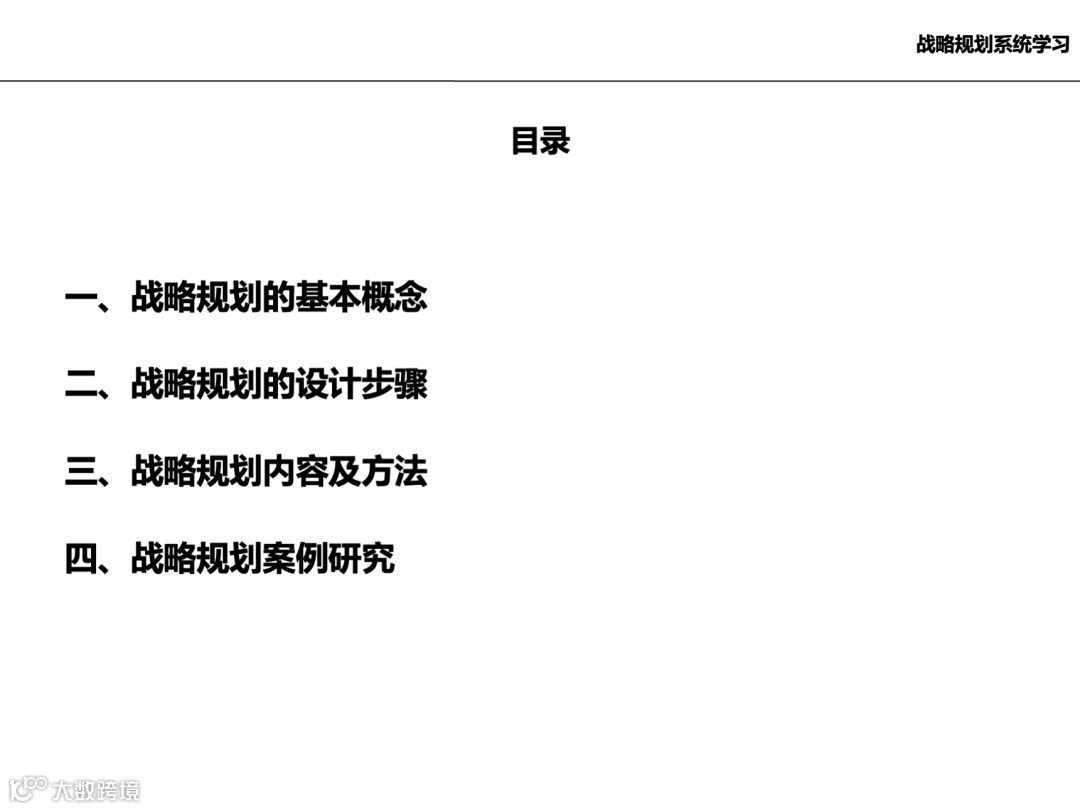 战略规划系统学习

目录

一、战略规划的基本概念

二、战略规划的设计步骤

三、战略规划内容及方法

四、战略规划案例研究

大数跨境